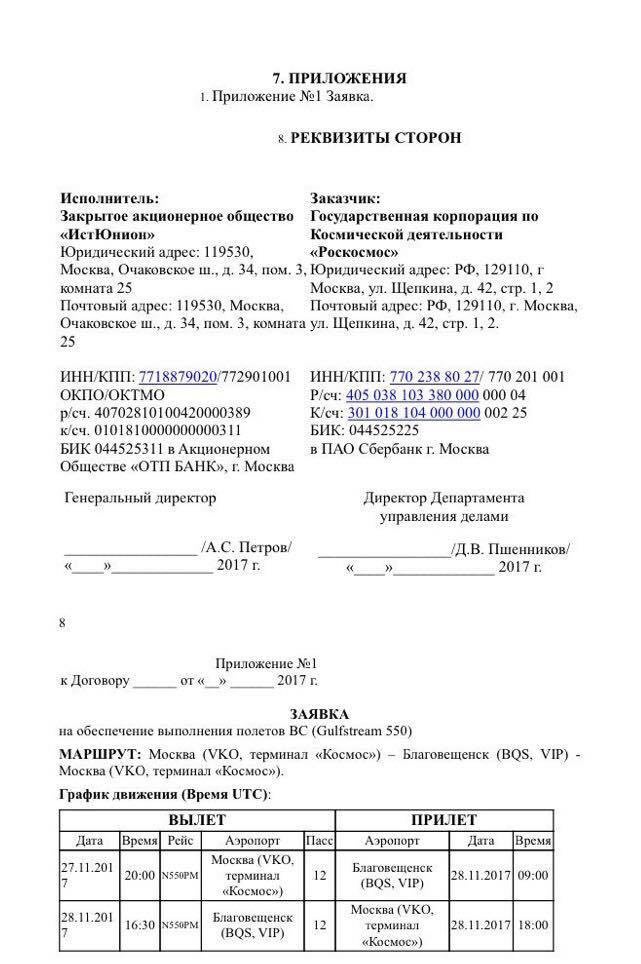 7. ПРИЛОЖЕНИЯ
1. Приложение №1 Заявка.

8. РЕКВИЗИТЫ СТОРОН

Исполнитель:
Закрытое акционерное общество «ИстЮнион»
Юридический адрес: 119530, Москва, Очаковское ш., д. 34, пом. 3, комната 25
Почтовый адрес: 119530, Москва, Очаковское ш., д. 34, пом. 3, комната 25

ИНН/КПП: 7718879020/772901001
ОКПО/ОКТМО
р/сч. 40702810100420000389
к/сч. 0101810000000000311
БИК 044525311 в Акционерном Обществе «ОТП БАНК», г. Москва

Генеральный директор

_________________ /А.С. Петров/
«____»_____________ 2017 г.

Заказчик:
Государственная корпорация по Космической деятельности «Роскосмос»
Юридический адрес: РФ, 129110, г Москва, ул. Щепкина, д. 42, стр. 1, 2
Почтовый адрес: РФ, 129110, г. Москва, ул. Щепкина, д. 42, стр. 1, 2.

ИНН/КПП: 770 238 80 27/ 770 201 001
Р/сч: 405 038 103 380 000 000 04
К/сч: 301 018 104 000 000 002 25
БИК: 044525225
в ПАО Сбербанк г. Москва

Директор Департамента управления делами

_________________/Д.В. Пшенников/
«____»_____________ 2017 г.

8

Приложение №1
к Договору ______ от «__» ______ 2017 г.

ЗАЯВКА
на обеспечение выполнения полетов ВС (Gulfstream 550)

МАРШРУТ: Москва (VKO, терминал «Космос») – Благовещенск (BQS, VIP) - Москва (VKO, терминал «Космос»).

График движения (Время UTC):

| ВЫЛЕТ | | | | | ПРИЛЕТ | | |
|---|---|---|---|---|---|---|---|
| Дата | Время | Рейс | Аэропорт | Пасс | Аэропорт | Дата | Время |
| 27.11.2017 | 20:00 | N550PM | Москва (VKO, терминал «Космос») | 12 | Благовещенск (BQS, VIP) | 28.11.2017 | 09:00 |
| 28.11.2017 | 16:30 | N550PM | Благовещенск (BQS, VIP) | 12 | Москва (VKO, терминал «Космос») | 28.11.2017 | 18:00 |